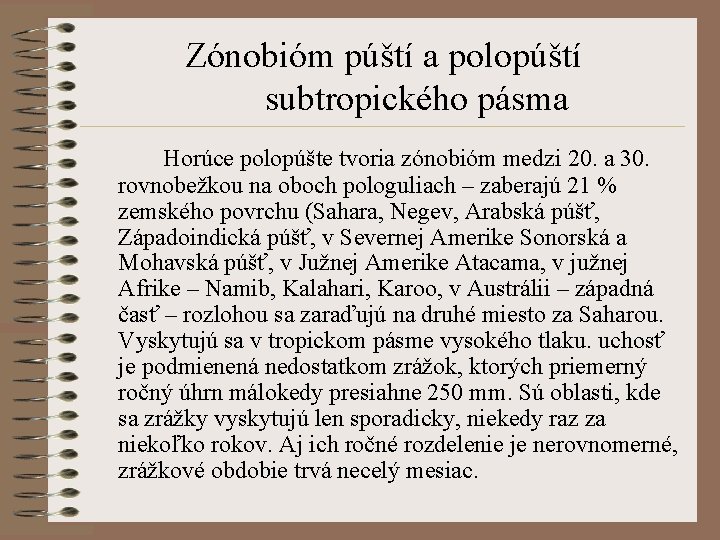 Zónobióm púští a polopúští subtropického pásma

Horúce polopúšte tvoria zónobióm medzi 20. a 30. rovnobežkou na oboch pologuliach – zaberajú 21 % zemského povrchu (Sahara, Negev, Arabská púšť, Západoindická púšť, v Severnej Amerike Sonorská a Mohavská púšť, v Južnej Amerike Atacama, v južnej Afrike – Namib, Kalahari, Karoo, v Austrálii – západná časť – rozlohou sa zaraďujú na druhé miesto za Saharou. Vyskytujú sa v tropickom pásme vysokého tlaku. uchosť je podmienená nedostatkom zrážok, ktorých priemerný ročný úhrn málokedy presiahne 250 mm. Sú oblasti, kde sa zrážky vyskytujú len sporadicky, niekedy raz za niekoľko rokov. Aj ich ročné rozdelenie je nerovnomerné, zrážkové obdobie trvá necelý mesiac.